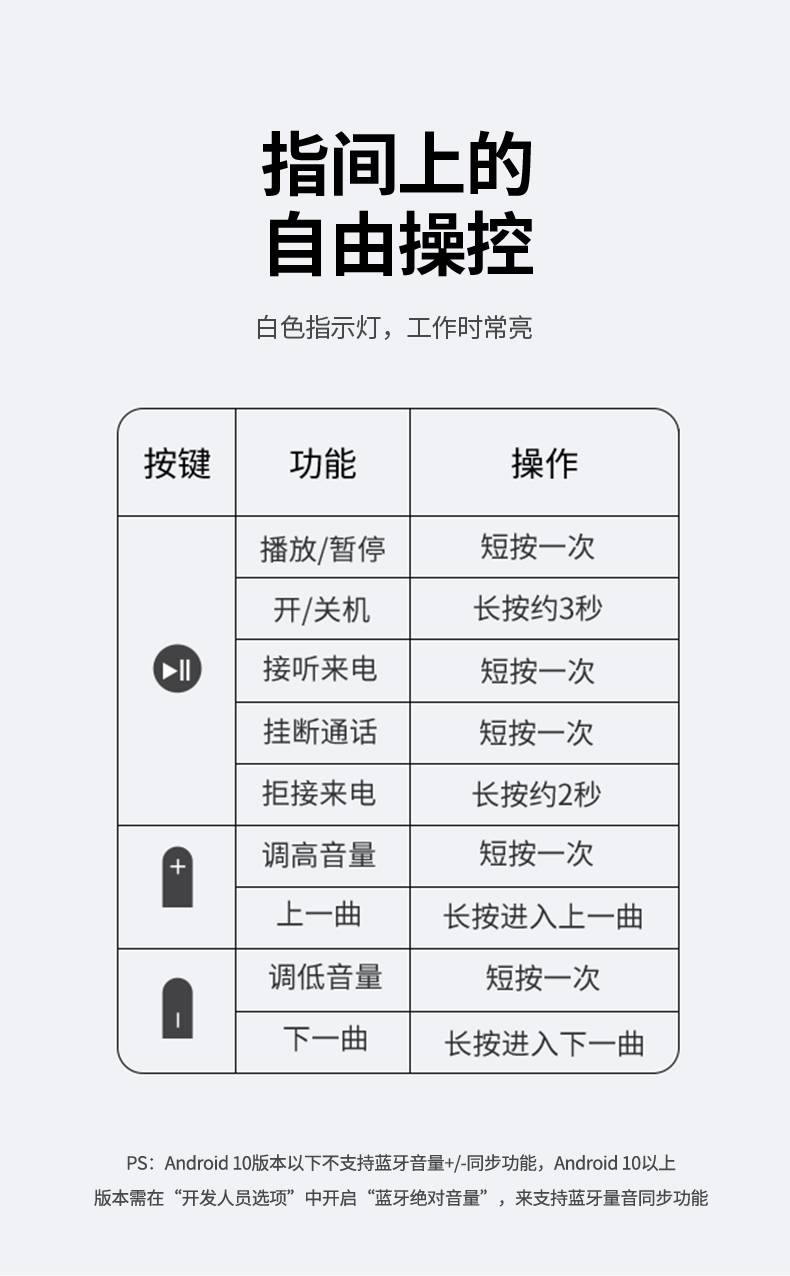 指间上的
自由操控

白色指示灯，工作时常亮

| 按键 | 功能 | 操作 |
|---|---|---|
| ▶II | 播放/暂停 | 短按一次 |
| | 开/关机 | 长按约3秒 |
| | 接听来电 | 短按一次 |
| | 挂断通话 | 短按一次 |
| | 拒接来电 | 长按约2秒 |
| + | 调高音量 | 短按一次 |
| | 上一曲 | 长按进入上一曲 |
| - | 调低音量 | 短按一次 |
| | 下一曲 | 长按进入下一曲 |

PS：Android 10版本以下不支持蓝牙音量+/-同步功能，Android 10以上版本需在“开发人员选项”中开启“蓝牙绝对音量”，来支持蓝牙量音同步功能